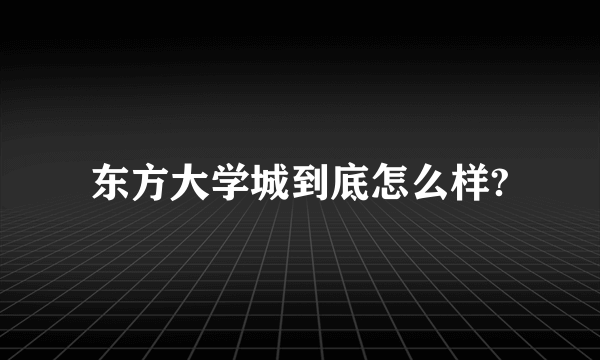 东方大学城到底怎么样?